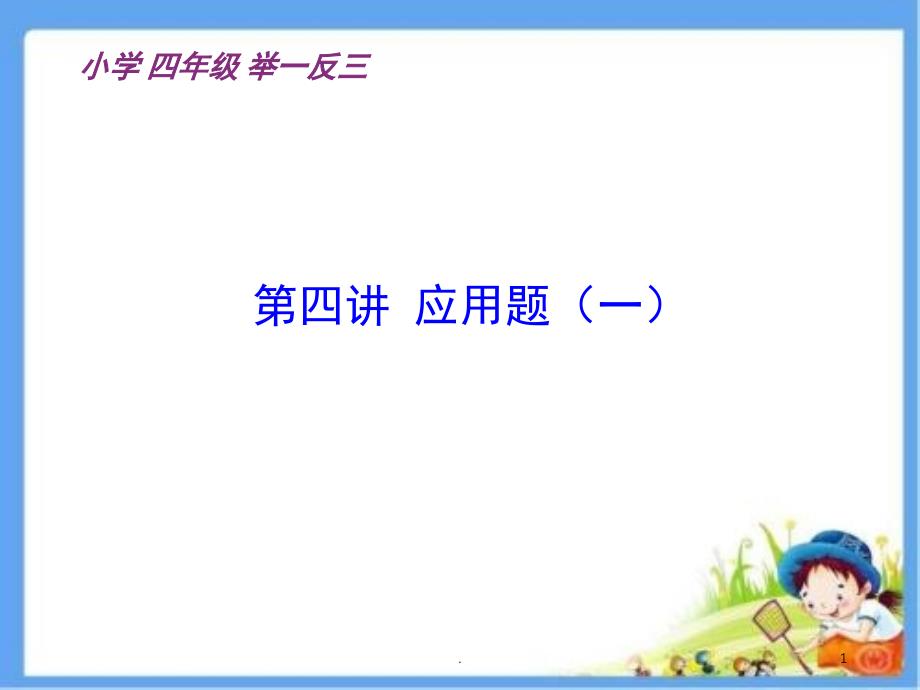 小学 四年级 举一反三

第四讲 应用题（一）

.

1